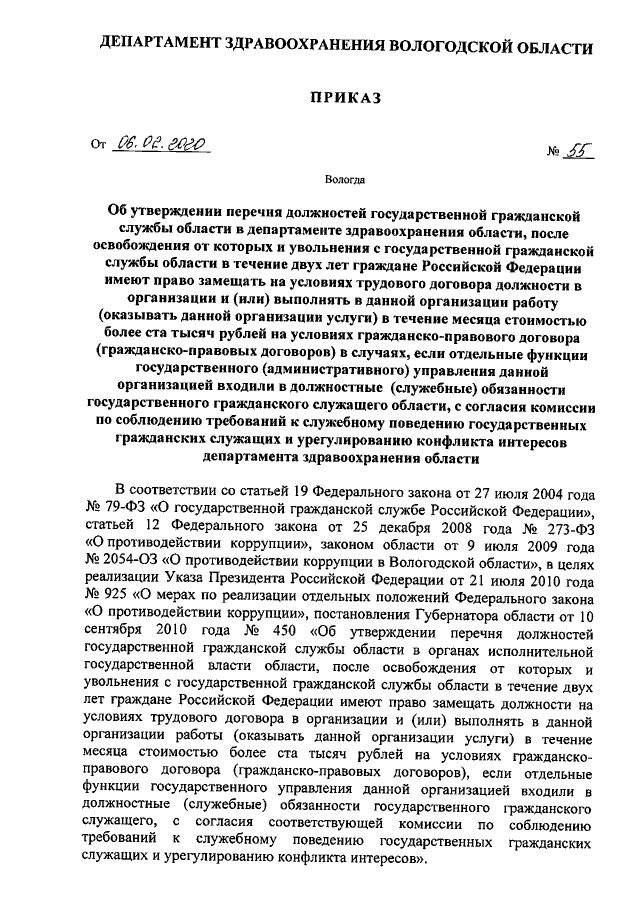 ДЕПАРТАМЕНТ ЗДРАВООХРАНЕНИЯ ВОЛОГОДСКОЙ ОБЛАСТИ

ПРИКАЗ

От 06.02.2020 № 55

Вологда

Об утверждении перечня должностей государственной гражданской службы области в департаменте здравоохранения области, после освобождения от которых и увольнения с государственной гражданской службы области в течение двух лет граждане Российской Федерации имеют право замещать на условиях трудового договора должности в организации и (или) выполнять в данной организации работу (оказывать данной организации услуги) в течение месяца стоимостью более ста тысяч рублей на условиях гражданско-правового договора (гражданско-правовых договоров) в случаях, если отдельные функции государственного (административного) управления данной организацией входили в должностные (служебные) обязанности государственного гражданского служащего области, с согласия комиссии по соблюдению требований к служебному поведению государственных гражданских служащих и урегулированию конфликта интересов департамента здравоохранения области

В соответствии со статьей 19 Федерального закона от 27 июля 2004 года № 79-ФЗ «О государственной гражданской службе Российской Федерации», статьей 12 Федерального закона от 25 декабря 2008 года № 273-ФЗ «О противодействии коррупции», законом области от 9 июля 2009 года № 2054-ОЗ «О противодействии коррупции в Вологодской области», в целях реализации Указа Президента Российской Федерации от 21 июля 2010 года № 925 «О мерах по реализации отдельных положений Федерального закона «О противодействии коррупции», постановления Губернатора области от 10 сентября 2010 года № 450 «Об утверждении перечня должностей государственной гражданской службы области в органах исполнительной государственной власти области, после освобождения от которых и увольнения с государственной гражданской службы области в течение двух лет граждане Российской Федерации имеют право замещать должности на условиях трудового договора в организации и (или) выполнять в данной организации работы (оказывать данной организации услуги) в течение месяца стоимостью более ста тысяч рублей на условиях гражданско-правового договора (гражданско-правовых договоров), если отдельные функции государственного управления данной организацией входили в должностные (служебные) обязанности государственного гражданского служащего, с согласия соответствующей комиссии по соблюдению требований к служебному поведению государственных гражданских служащих и урегулированию конфликта интересов».